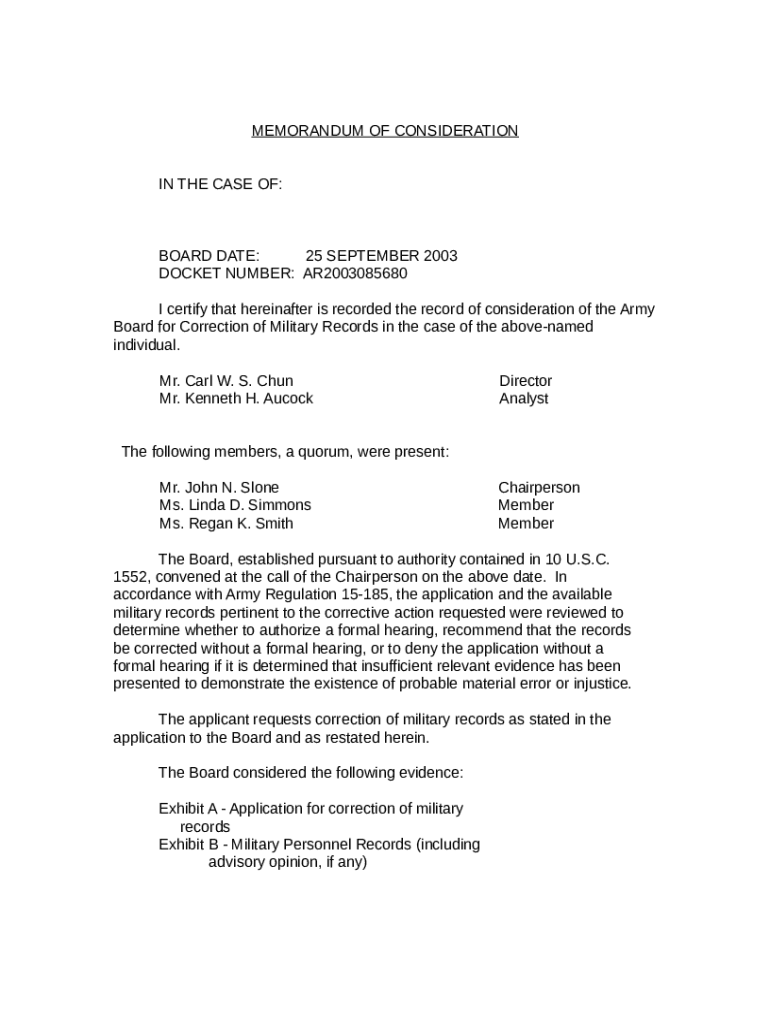 MEMORANDUM OF CONSIDERATION

IN THE CASE OF:

BOARD DATE: 25 SEPTEMBER 2003
DOCKET NUMBER: AR2003085680

I certify that hereinafter is recorded the record of consideration of the Army Board for Correction of Military Records in the case of the above-named individual.

Mr. Carl W. S. Chun Director
Mr. Kenneth H. Aucock Analyst

The following members, a quorum, were present:

Mr. John N. Slone Chairperson
Ms. Linda D. Simmons Member
Ms. Regan K. Smith Member

The Board, established pursuant to authority contained in 10 U.S.C. 1552, convened at the call of the Chairperson on the above date. In accordance with Army Regulation 15-185, the application and the available military records pertinent to the corrective action requested were reviewed to determine whether to authorize a formal hearing, recommend that the records be corrected without a formal hearing, or to deny the application without a formal hearing if it is determined that insufficient relevant evidence has been presented to demonstrate the existence of probable material error or injustice.

The applicant requests correction of military records as stated in the application to the Board and as restated herein.

The Board considered the following evidence:

Exhibit A - Application for correction of military records
Exhibit B - Military Personnel Records (including advisory opinion, if any)